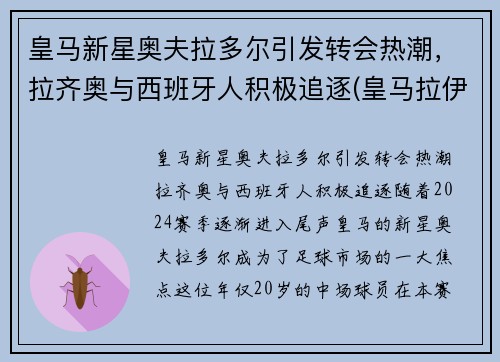 皇马新星奥夫拉多尔引发转会热潮，拉齐奥与西班牙人积极追逐(皇马拉伊

皇马新星奥夫拉多尔引发转会热潮拉齐奥与西班牙人积极追逐随着2024赛季逐渐进入尾声皇马的新星奥夫拉多尔成为了足球市场的一大焦点这位年仅20岁的中场球员在本赛